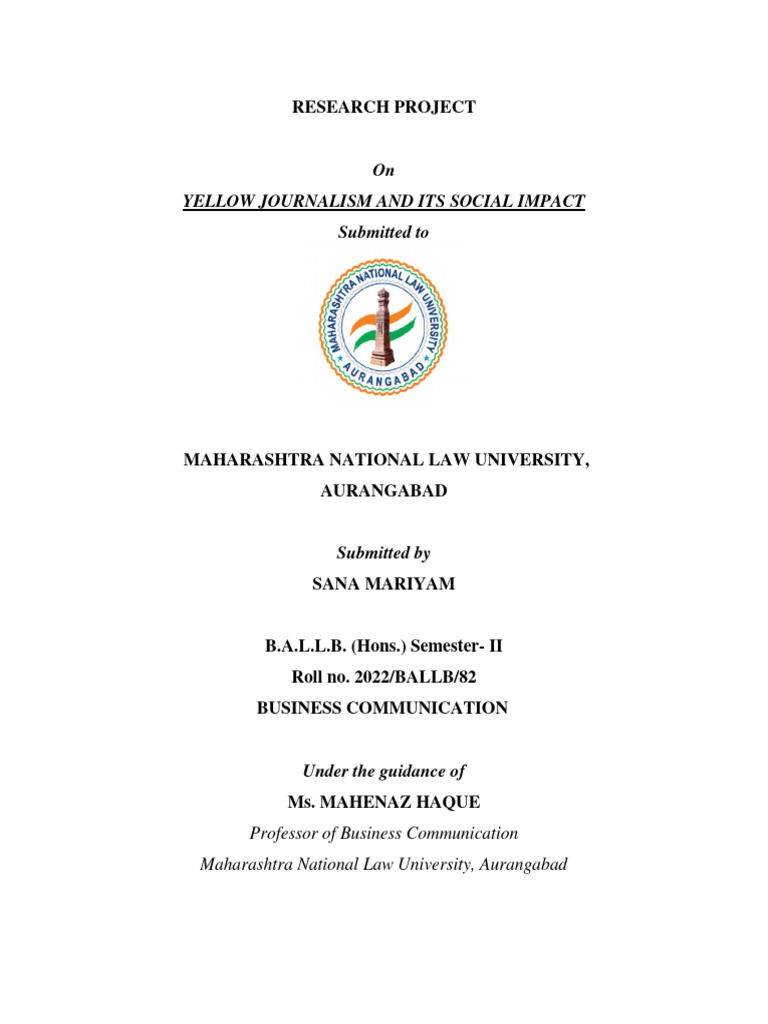 RESEARCH PROJECT

On

YELLOW JOURNALISM AND ITS SOCIAL IMPACT

Submitted to

MAHARASHTRA NATIONAL LAW UNIVERSITY

AURANGABAD

MAHARASHTRA NATIONAL LAW UNIVERSITY, AURANGABAD

Submitted by

SANA MARIYAM

B.A.L.L.B. (Hons.) Semester- II

Roll no. 2022/BALLB/82

BUSINESS COMMUNICATION

Under the guidance of

Ms. MAHENAZ HAQUE

Professor of Business Communication

Maharashtra National Law University, Aurangabad